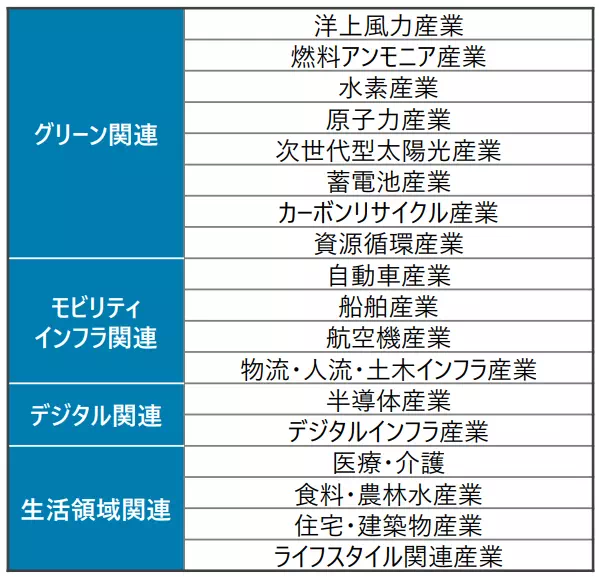 | | |
|---|---|
| グリーン関連 | 洋上風力産業 |
| | 燃料アンモニア産業 |
| | 水素産業 |
| | 原子力産業 |
| | 次世代型太陽光産業 |
| | 蓄電池産業 |
| | カーボンリサイクル産業 |
| | 資源循環産業 |
| モビリティ インフラ関連 | 自動車産業 |
| | 船舶産業 |
| | 航空機産業 |
| | 物流・人流・土木インフラ産業 |
| デジタル関連 | 半導体産業 |
| | デジタルインフラ産業 |
| 生活領域関連 | 医療・介護 |
| | 食料・農林水産業 |
| | 住宅・建築物産業 |
| | ライフスタイル関連産業 |